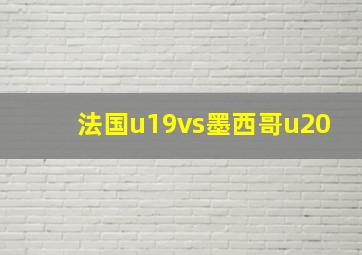 法国u19vs墨西哥u20